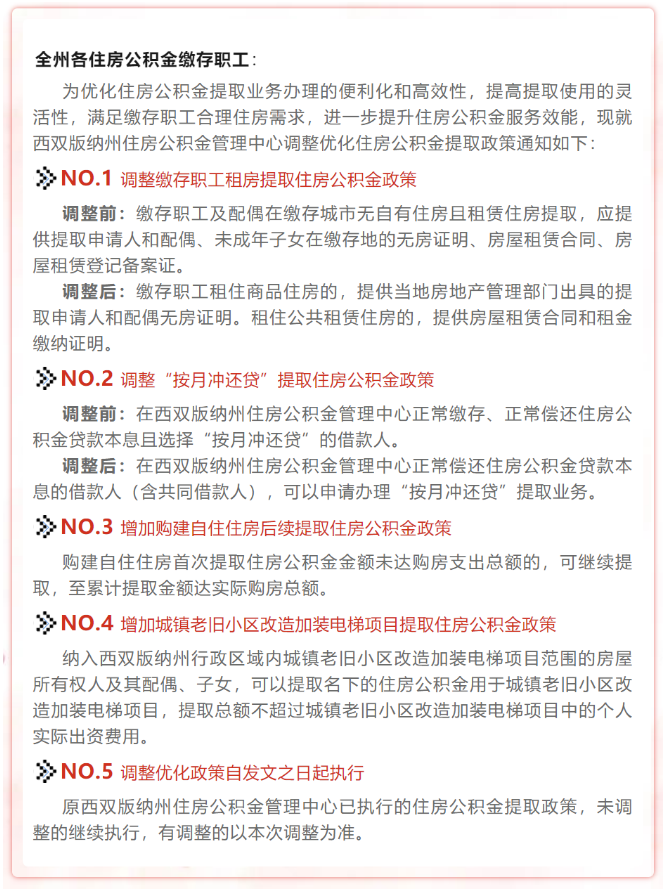 全州各住房公积金缴存职工：

为优化住房公积金提取业务办理的便利化和高效性，提高提取使用的灵活性，满足缴存职工合理住房需求，进一步提升住房公积金服务效能，现就西双版纳州住房公积金管理中心调整优化住房公积金提取政策通知如下：

NO.1 调整缴存职工租房提取住房公积金政策

调整前：缴存职工及配偶在缴存城市无自有住房且租赁住房提取，应提供提取申请人和配偶、未成年子女在缴存地的无房证明、房屋租赁合同、房屋租赁登记备案证。

调整后：缴存职工租住商品住房的，提供当地房地产管理部门出具的提取申请人和配偶无房证明。租住公共租赁住房的，提供房屋租赁合同和租金缴纳证明。

NO.2 调整“按月冲还贷”提取住房公积金政策

调整前：在西双版纳州住房公积金管理中心正常缴存、正常偿还住房公积金贷款本息且选择“按月冲还贷”的借款人。

调整后：在西双版纳州住房公积金管理中心正常偿还住房公积金贷款本息的借款人（含共同借款人），可以申请办理“按月冲还贷”提取业务。

NO.3 增加购建自住住房后续提取住房公积金政策

购建自住住房首次提取住房公积金金额未达购房支出总额的，可继续提取，至累计提取金额达实际购房总额。

NO.4 增加城镇老旧小区改造加装电梯项目提取住房公积金政策

纳入西双版纳州行政区域内城镇老旧小区改造加装电梯项目范围的房屋所有权人及其配偶、子女，可以提取名下的住房公积金用于城镇老旧小区改造加装电梯项目，提取总额不超过城镇老旧小区改造加装电梯项目中的个人实际出资费用。

NO.5 调整优化政策自发文之日起执行

原西双版纳州住房公积金管理中心已执行的住房公积金提取政策，未调整的继续执行，有调整的以本次调整为准。